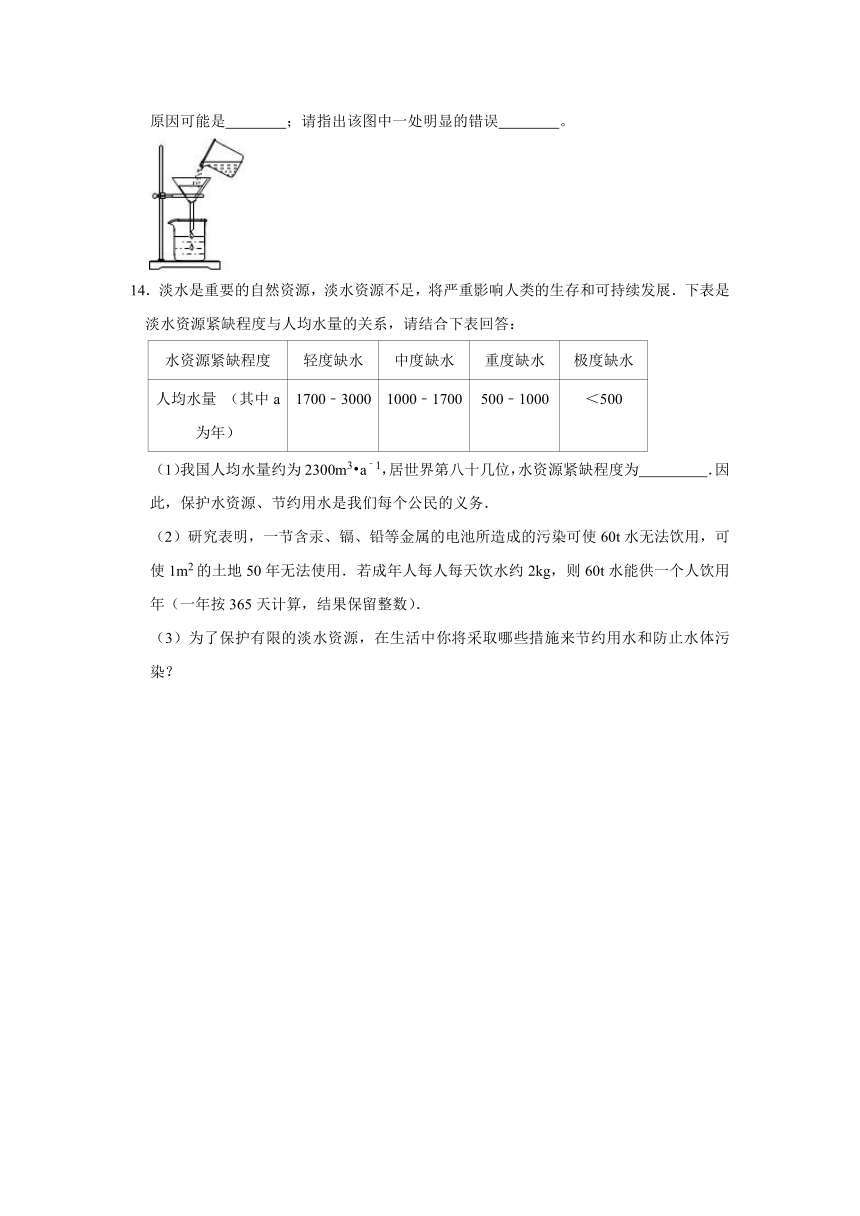 原因可能是________；请指出该图中一处明显的错误________。

14．淡水是重要的自然资源，淡水资源不足，将严重影响人类的生存和可持续发展．下表是淡水资源紧缺程度与人均水量的关系，请结合下表回答：

| 水资源紧缺程度 | 轻度缺水 | 中度缺水 | 重度缺水 | 极度缺水 |
|---|---|---|---|---|
| 人均水量 （其中 a 为年） | 1700﹣3000 | 1000﹣1700 | 500﹣1000 | ＜500 |

（1)我国人均水量约为 $2300m^3•a^{-1}$，居世界第八十几位，水资源紧缺程度为_________．因此，保护水资源、节约用水是我们每个公民的义务．

（2）研究表明，一节含汞、镉、铅等金属的电池所造成的污染可使 60t 水无法饮用，可使 $1m^2$ 的土地 50 年无法使用．若成年人每人每天饮水约 2kg，则 60t 水能供一个人饮用年（一年按 365 天计算，结果保留整数)．

（3）为了保护有限的淡水资源，在生活中你将采取哪些措施来节约用水和防止水体污染？